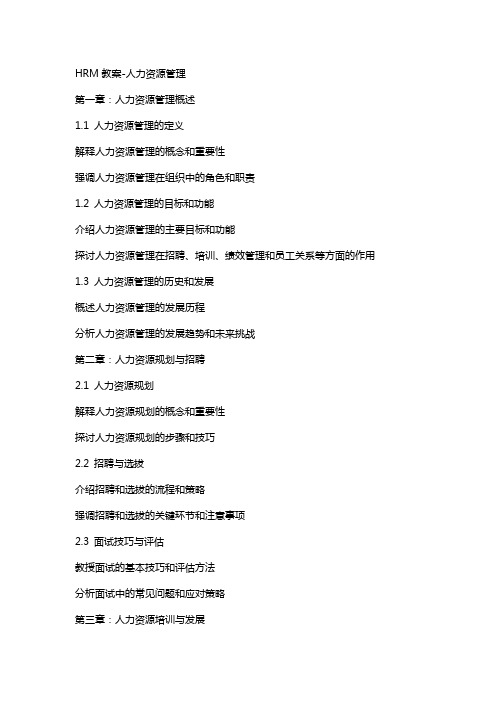 HRM 教案-人力资源管理

第一章：人力资源管理概述

1.1 人力资源管理的定义

解释人力资源管理的概念和重要性

强调人力资源管理在组织中的角色和职责

1.2 人力资源管理的目标和功能

介绍人力资源管理的主要目标和功能

探讨人力资源管理在招聘、培训、绩效管理和员工关系等方面的作用

1.3 人力资源管理的历史和发展

概述人力资源管理的发展历程

分析人力资源管理的发展趋势和未来挑战

第二章：人力资源规划与招聘

2.1 人力资源规划

解释人力资源规划的概念和重要性

探讨人力资源规划的步骤和技巧

2.2 招聘与选拔

介绍招聘和选拔的流程和策略

强调招聘和选拔的关键环节和注意事项

2.3 面试技巧与评估

教授面试的基本技巧和评估方法

分析面试中的常见问题和应对策略

第三章：人力资源培训与发展